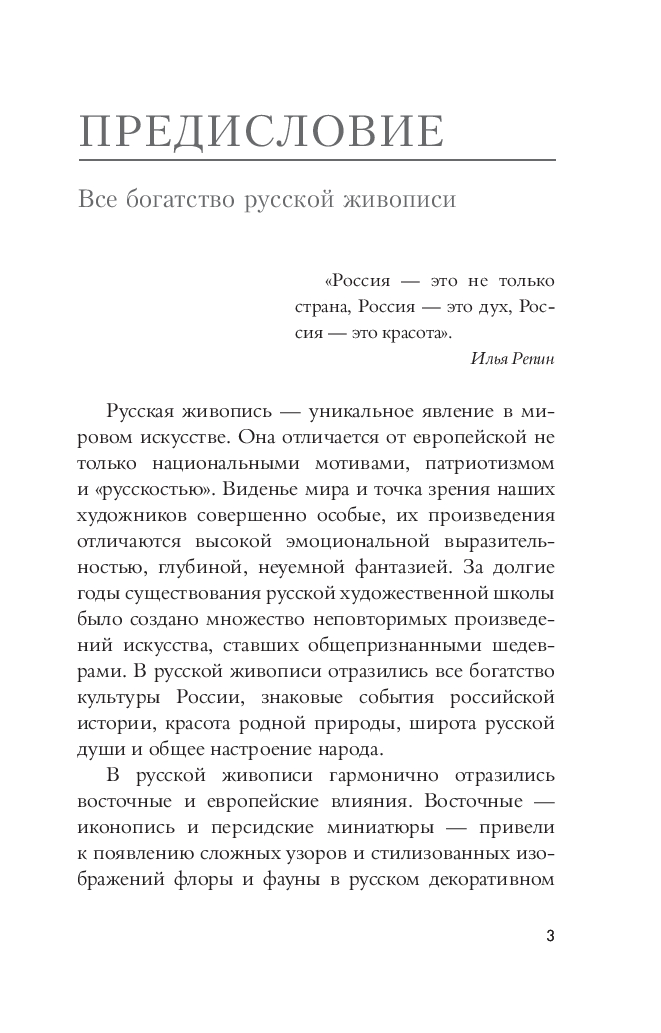 ПРЕДИСЛОВИЕ

Все богатство русской живописи

«Россия — это не только страна, Россия — это дух, Россия — это красота».

Илья Репин

Русская живопись — уникальное явление в мировом искусстве. Она отличается от европейской не только национальными мотивами, патриотизмом и «русскостью». Виденье мира и точка зрения наших художников совершенно особые, их произведения отличаются высокой эмоциональной выразительностью, глубиной, неуемной фантазией. За долгие годы существования русской художественной школы было создано множество неповторимых произведений искусства, ставших общепризнанными шедеврами. В русской живописи отразились все богатство культуры России, знаковые события российской истории, красота родной природы, широта русской души и общее настроение народа.

В русской живописи гармонично отразились восточные и европейские влияния. Восточные — иконопись и персидские миниатюры — привели к появлению сложных узоров и стилизованных изображений флоры и фауны в русском декоративном

3